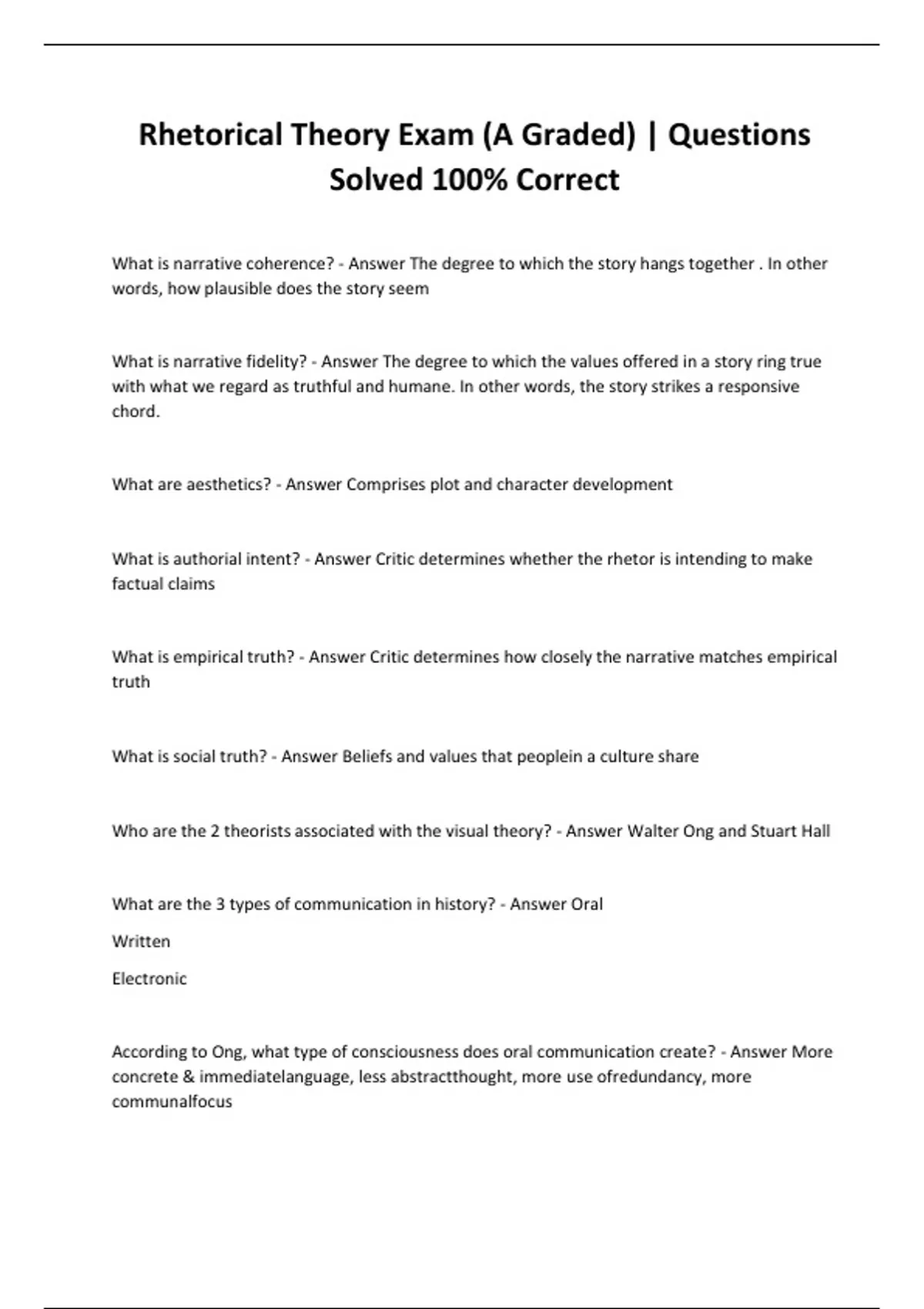 Rhetorical Theory Exam (A Graded) | Questions Solved 100% Correct

What is narrative coherence? - Answer The degree to which the story hangs together . In other words, how plausible does the story seem

What is narrative fidelity? - Answer The degree to which the values offered in a story ring true with what we regard as truthful and humane. In other words, the story strikes a responsive chord.

What are aesthetics? - Answer Comprises plot and character development

What is authorial intent? - Answer Critic determines whether the rhetor is intending to make factual claims

What is empirical truth? - Answer Critic determines how closely the narrative matches empirical truth

What is social truth? - Answer Beliefs and values that peoplein a culture share

Who are the 2 theorists associated with the visual theory? - Answer Walter Ong and Stuart Hall

What are the 3 types of communication in history? - Answer Oral

Written

Electronic

According to Ong, what type of consciousness does oral communication create? - Answer More concrete & immediatelanguage, less abstractthought, more use ofredundancy, more communalfocus